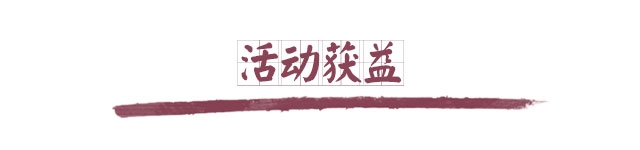 活动获益